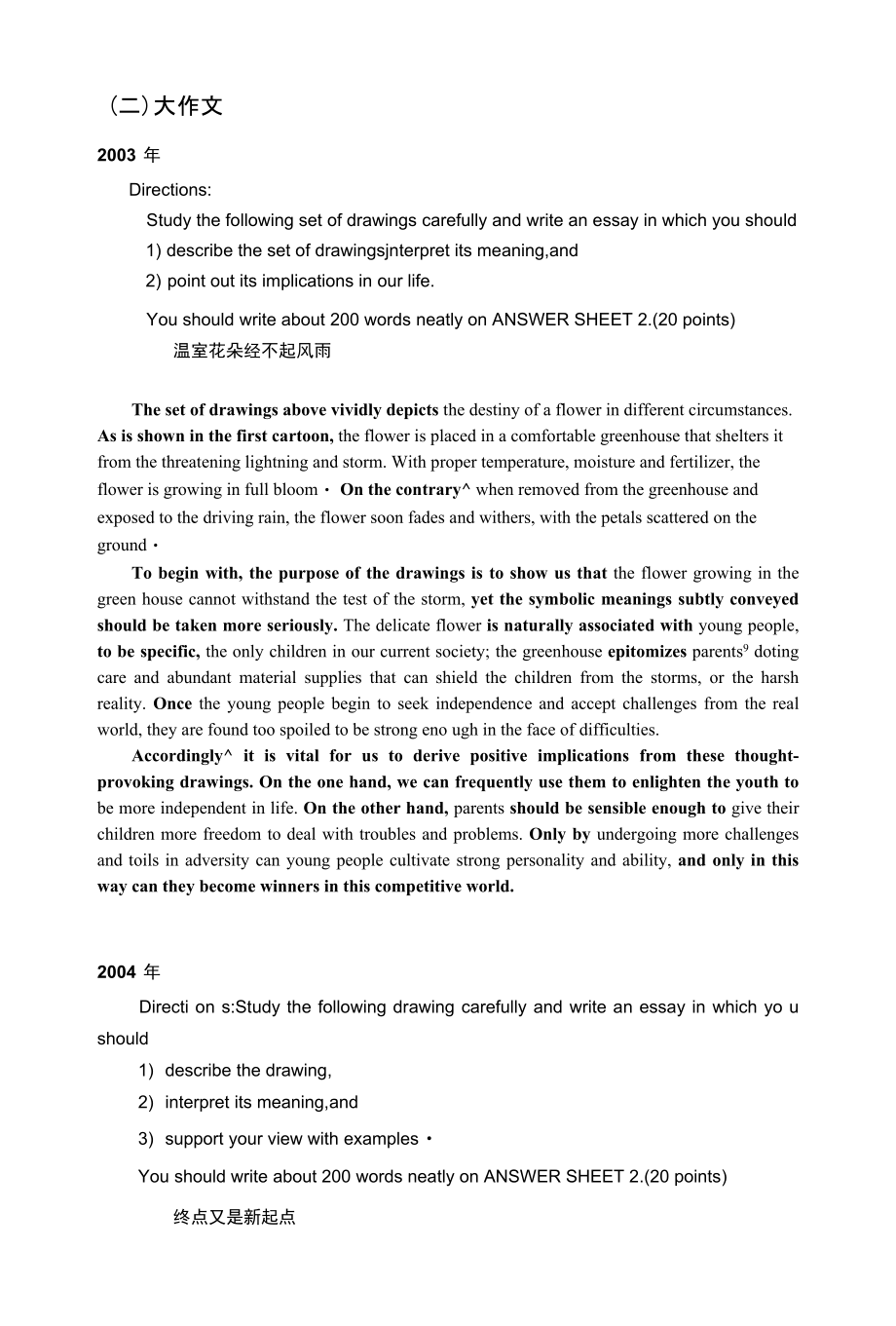 (二)大作文

2003 年

Directions:

Study the following set of drawings carefully and write an essay in which you should

1) describe the set of drawingsjnterpret its meaning,and

2) point out its implications in our life.

You should write about 200 words neatly on ANSWER SHEET 2.(20 points)

温室花朵经不起风雨

The set of drawings above vividly depicts the destiny of a flower in different circumstances. As is shown in the first cartoon, the flower is placed in a comfortable greenhouse that shelters it from the threatening lightning and storm. With proper temperature, moisture and fertilizer, the flower is growing in full bloom・ On the contrary^ when removed from the greenhouse and exposed to the driving rain, the flower soon fades and withers, with the petals scattered on the ground・

To begin with, the purpose of the drawings is to show us that the flower growing in the green house cannot withstand the test of the storm, yet the symbolic meanings subtly conveyed should be taken more seriously. The delicate flower is naturally associated with young people, to be specific, the only children in our current society; the greenhouse epitomizes parents$^9$ doting care and abundant material supplies that can shield the children from the storms, or the harsh reality. Once the young people begin to seek independence and accept challenges from the real world, they are found too spoiled to be strong eno ugh in the face of difficulties.

Accordingly^ it is vital for us to derive positive implications from these thought-provoking drawings. On the one hand, we can frequently use them to enlighten the youth to be more independent in life. On the other hand, parents should be sensible enough to give their children more freedom to deal with troubles and problems. Only by undergoing more challenges and toils in adversity can young people cultivate strong personality and ability, and only in this way can they become winners in this competitive world.

2004 年

Directi on s:Study the following drawing carefully and write an essay in which yo u should

1) describe the drawing,

2) interpret its meaning,and

3) support your view with examples・

You should write about 200 words neatly on ANSWER SHEET 2.(20 points)

终点又是新起点